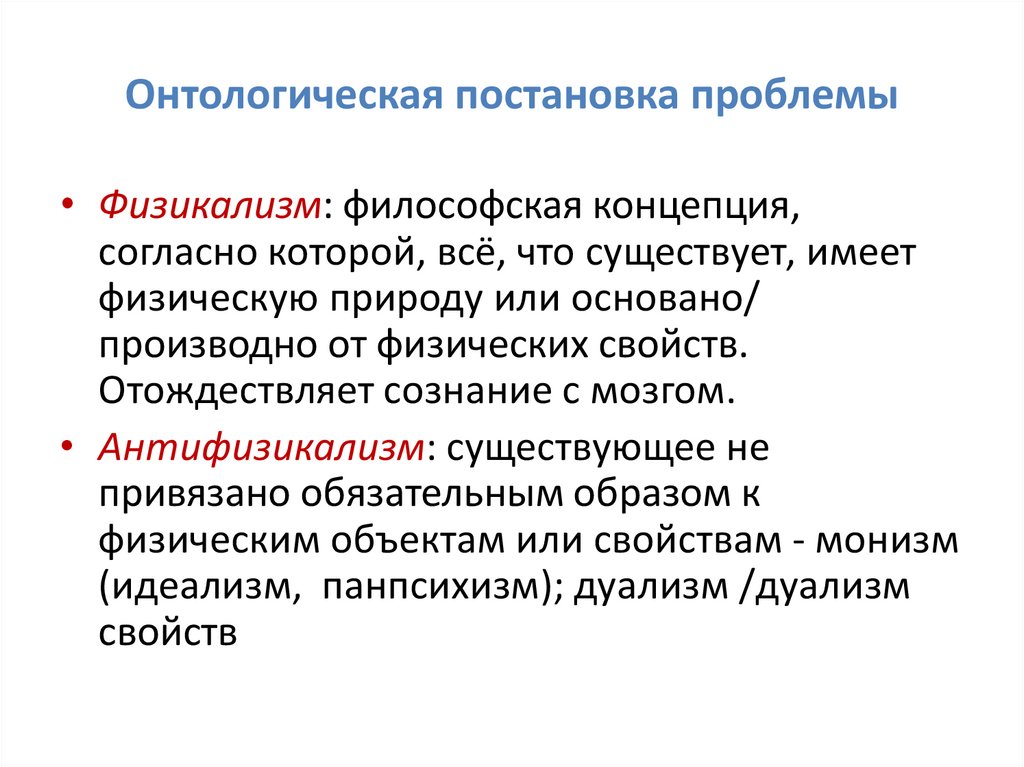 Онтологическая постановка проблемы

• Физикализм: философская концепция, согласно которой, всё, что существует, имеет физическую природу или основано/ производно от физических свойств. Отождествляет сознание с мозгом.

• Антифизикализм: существующее не привязано обязательным образом к физическим объектам или свойствам - монизм (идеализм,  панпсихизм); дуализм /дуализм свойств